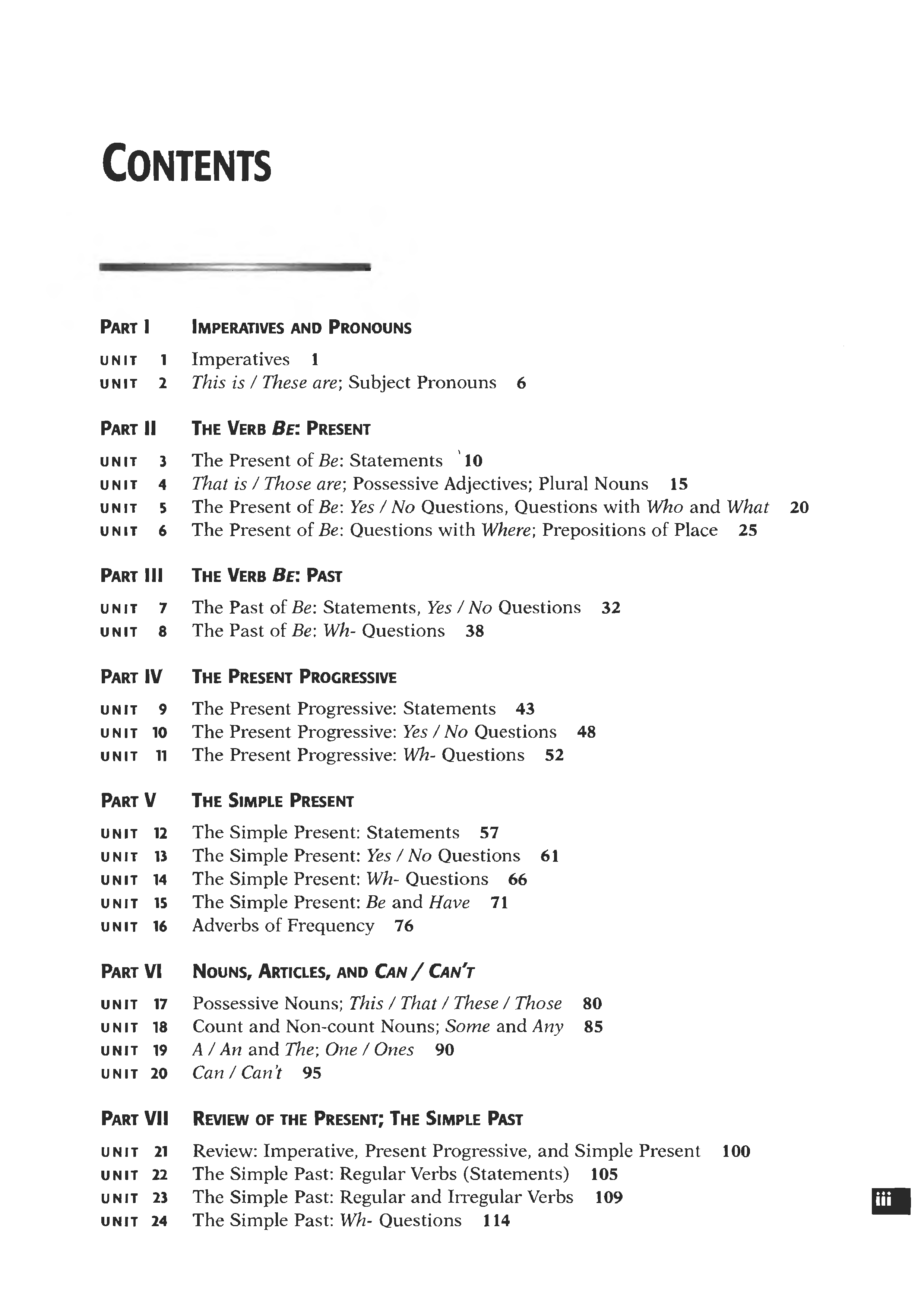 CONTENTS

PART I IMPERATIVES AND PRONOUNS

UNIT 1 Imperatives 1
UNIT 2 This is / These are; Subject Pronouns 6

PART II THE VERB BE: PRESENT

UNIT 3 The Present of Be: Statements 10
UNIT 4 That is / Those are; Possessive Adjectives; Plural Nouns 15
UNIT 5 The Present of Be: Yes / No Questions, Questions with Who and What 20
UNIT 6 The Present of Be: Questions with Where; Prepositions of Place 25

PART III THE VERB BE: PAST

UNIT 7 The Past of Be: Statements, Yes / No Questions 32
UNIT 8 The Past of Be: Wh- Questions 38

PART IV THE PRESENT PROGRESSIVE

UNIT 9 The Present Progressive: Statements 43
UNIT 10 The Present Progressive: Yes / No Questions 48
UNIT 11 The Present Progressive: Wh- Questions 52

PART V THE SIMPLE PRESENT

UNIT 12 The Simple Present: Statements 57
UNIT 13 The Simple Present: Yes / No Questions 61
UNIT 14 The Simple Present: Wh- Questions 66
UNIT 15 The Simple Present: Be and Have 71
UNIT 16 Adverbs of Frequency 76

PART VI NOUNS, ARTICLES, AND CAN / CAN'T

UNIT 17 Possessive Nouns; This / That / These / Those 80
UNIT 18 Count and Non-count Nouns; Some and Any 85
UNIT 19 A / An and The; One / Ones 90
UNIT 20 Can / Can't 95

PART VII REVIEW OF THE PRESENT; THE SIMPLE PAST

UNIT 21 Review: Imperative, Present Progressive, and Simple Present 100
UNIT 22 The Simple Past: Regular Verbs (Statements) 105
UNIT 23 The Simple Past: Regular and Irregular Verbs 109
UNIT 24 The Simple Past: Wh- Questions 114

iii